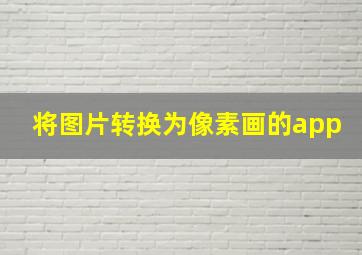 将图片转换为像素画的app